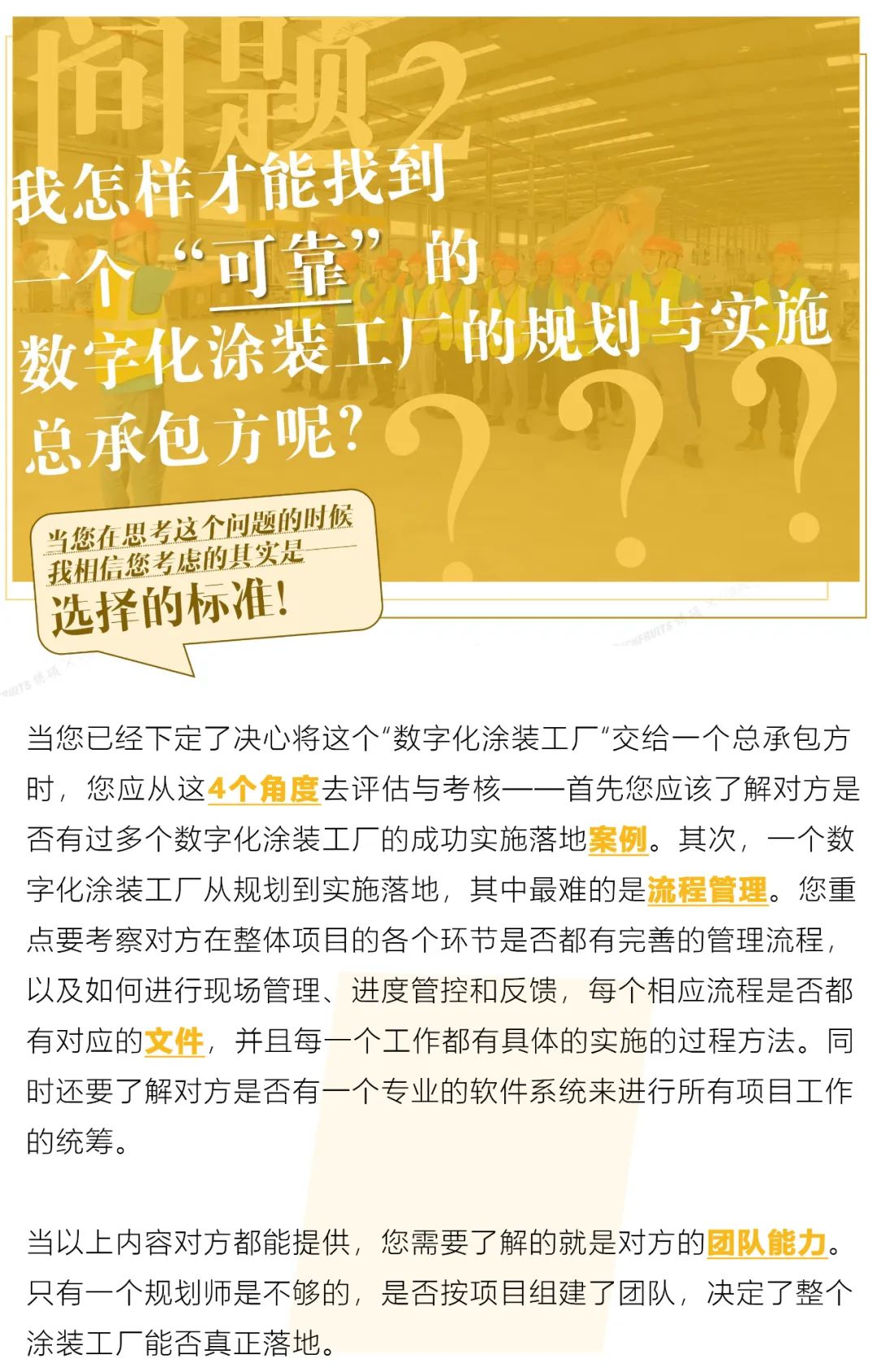 问题2

我怎样才能找到
一个“可靠”的
数字化涂装工厂的规划与实施
总承包方呢?

当您在思考这个问题的时候
我相信您考虑的其实是
选择的标准!

当您已经下定了决心将这个“数字化涂装工厂“交给一个总承包方时，您应从这4个角度去评估与考核——首先您应该了解对方是否有过多个数字化涂装工厂的成功实施落地案例。其次，一个数字化涂装工厂从规划到实施落地，其中最难的是流程管理。您重点要考察对方在整体项目的各个环节是否都有完善的管理流程，以及如何进行现场管理、进度管控和反馈，每个相应流程是否都有对应的文件，并且每一个工作都有具体的实施的过程方法。同时还要了解对方是否有一个专业的软件系统来进行所有项目工作的统筹。

当以上内容对方都能提供，您需要了解的就是对方的团队能力。只有一个规划师是不够的，是否按项目组建了团队，决定了整个涂装工厂能否真正落地。